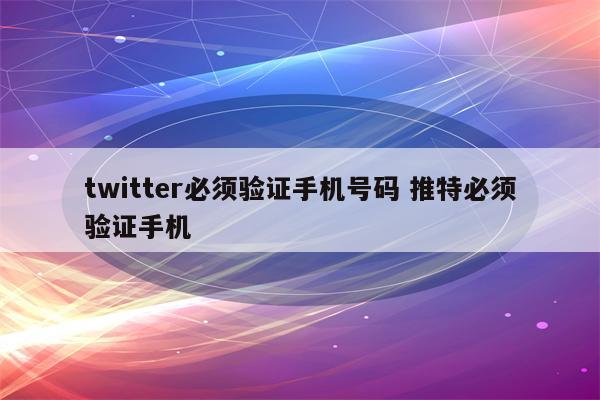 twitter必须验证手机号码 推特必须验证手机